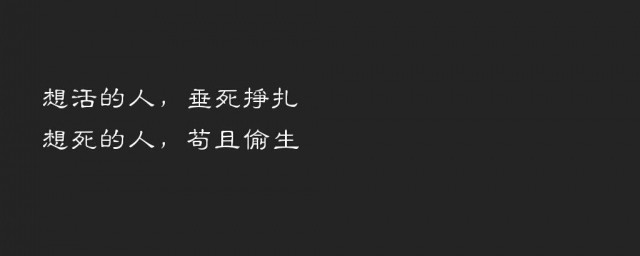 想活的人，垂死挣扎
想死的人，苟且偷生